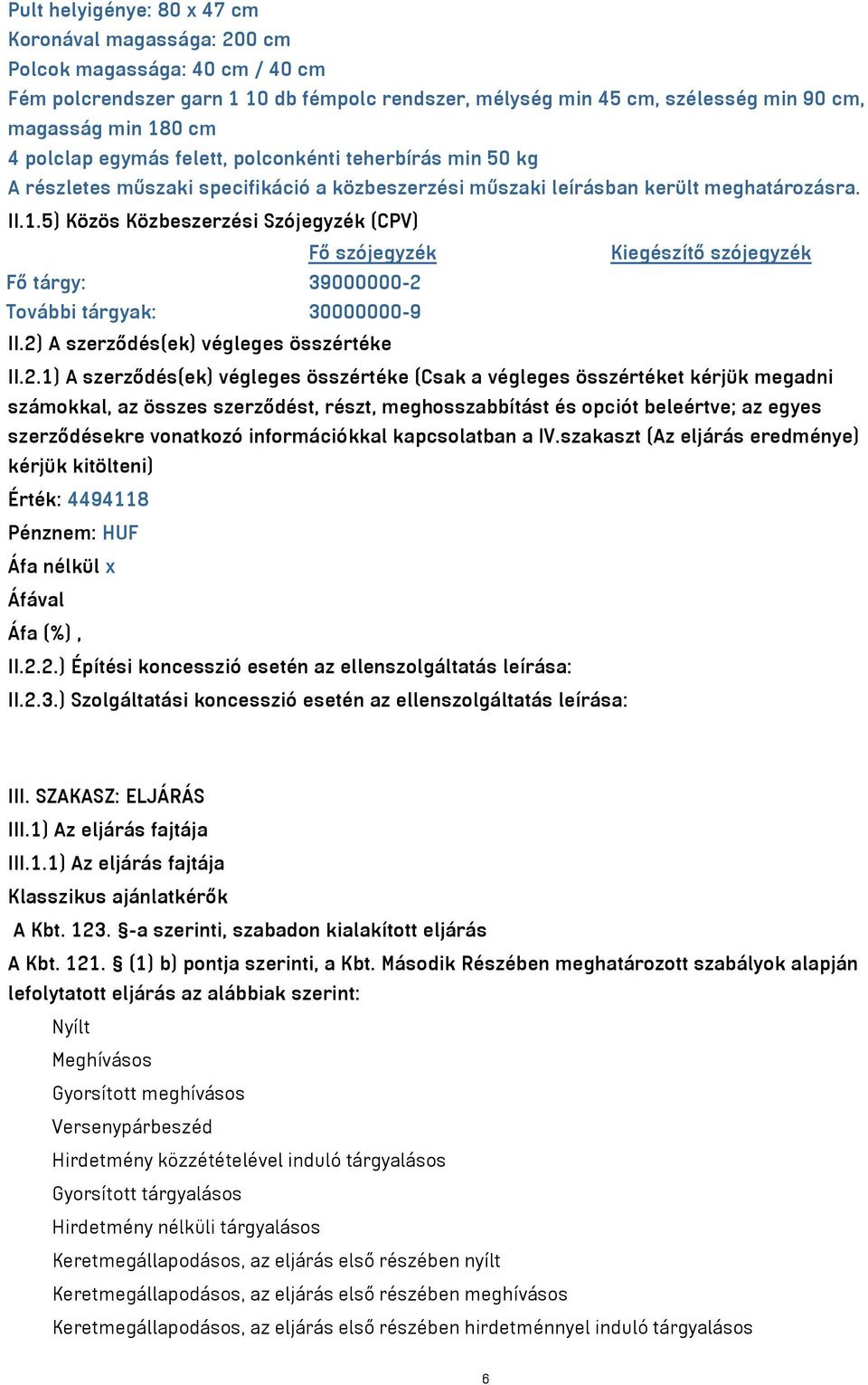 Pult helyigénye: 80 x 47 cm
Koronával magassága: 200 cm
Polcok magassága: 40 cm / 40 cm
Fém polcrendszer garn 1 10 db fémpolc rendszer, mélység min 45 cm, szélesség min 90 cm, magasság min 180 cm
4 polclap egymás felett, polconkénti teherbírás min 50 kg
A részletes műszaki specifikáció a közbeszerzési műszaki leírásban került meghatározásra.
II.1.5) Közös Közbeszerzési Szójegyzék (CPV)

| | Fő szójegyzék | Kiegészítő szójegyzék |
|---|---|---|
| Fő tárgy: | 39000000-2 | |
| További tárgyak: | 30000000-9 | |

II.2) A szerződés(ek) végleges összértéke
II.2.1) A szerződés(ek) végleges összértéke (Csak a végleges összértéket kérjük megadni számokkal, az összes szerződést, részt, meghosszabbítást és opciót beleértve; az egyes szerződésekre vonatkozó információkkal kapcsolatban a IV.szakaszt (Az eljárás eredménye) kérjük kitölteni)
Érték: 4494118
Pénznem: HUF
Áfa nélkül x
Áfával
Áfa (%) ,
II.2.2.) Építési koncesszió esetén az ellenszolgáltatás leírása:
II.2.3.) Szolgáltatási koncesszió esetén az ellenszolgáltatás leírása:

III. SZAKASZ: ELJÁRÁS
III.1) Az eljárás fajtája
III.1.1) Az eljárás fajtája
Klasszikus ajánlatkérők
A Kbt. 123. §-a szerinti, szabadon kialakított eljárás
A Kbt. 121. § (1) b) pontja szerinti, a Kbt. Második Részében meghatározott szabályok alapján lefolytatott eljárás az alábbiak szerint:
Nyílt
Meghívásos
Gyorsított meghívásos
Versenypárbeszéd
Hirdetmény közzétételével induló tárgyalásos
Gyorsított tárgyalásos
Hirdetmény nélküli tárgyalásos
Keretmegállapodásos, az eljárás első részében nyílt
Keretmegállapodásos, az eljárás első részében meghívásos
Keretmegállapodásos, az eljárás első részében hirdetménnyel induló tárgyalásos

6